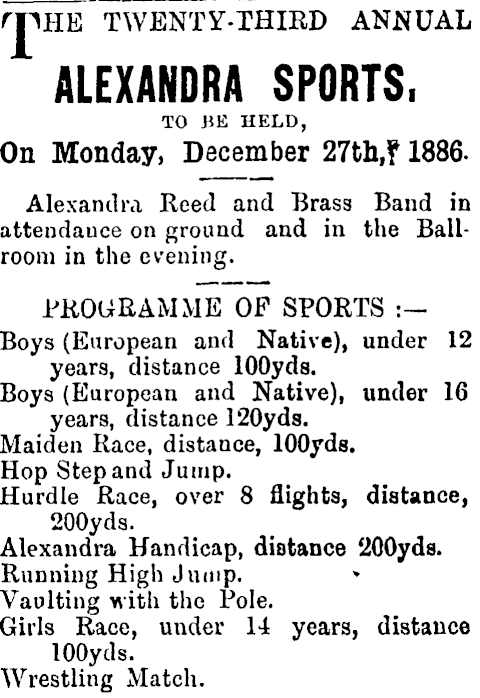 THE TWENTY-THIRD ANNUAL

ALEXANDRA SPORTS,

TO BE HELD,

On Monday, December 27th, 1886.

Alexandra Reed and Brass Band in attendance on ground and in the Ballroom in the evening.

PROGRAMME OF SPORTS :—

Boys (European and Native), under 12 years, distance 100yds.

Boys (European and Native), under 16 years, distance 120yds.

Maiden Race, distance, 100yds.

Hop Step and Jump.

Hurdle Race, over 8 flights, distance, 200yds.

Alexandra Handicap, distance 200yds.

Running High Jump.

Vaulting with the Pole.

Girls Race, under 14 years, distance 100yds.

Wrestling Match.